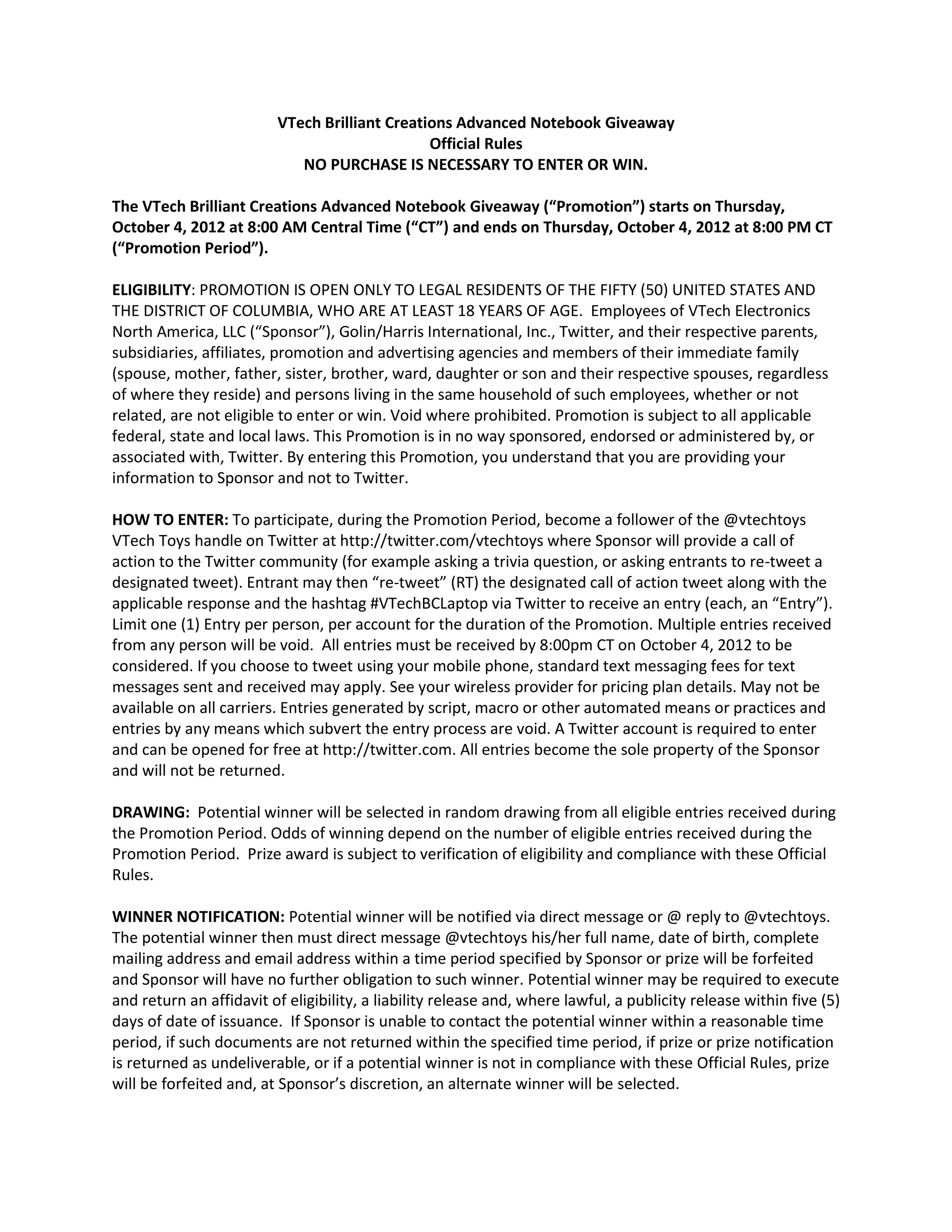 VTech Brilliant Creations Advanced Notebook Giveaway
Official Rules
NO PURCHASE IS NECESSARY TO ENTER OR WIN.

The VTech Brilliant Creations Advanced Notebook Giveaway (“Promotion”) starts on Thursday, October 4, 2012 at 8:00 AM Central Time (“CT”) and ends on Thursday, October 4, 2012 at 8:00 PM CT (“Promotion Period”).

ELIGIBILITY: PROMOTION IS OPEN ONLY TO LEGAL RESIDENTS OF THE FIFTY (50) UNITED STATES AND THE DISTRICT OF COLUMBIA, WHO ARE AT LEAST 18 YEARS OF AGE. Employees of VTech Electronics North America, LLC (“Sponsor”), Golin/Harris International, Inc., Twitter, and their respective parents, subsidiaries, affiliates, promotion and advertising agencies and members of their immediate family (spouse, mother, father, sister, brother, ward, daughter or son and their respective spouses, regardless of where they reside) and persons living in the same household of such employees, whether or not related, are not eligible to enter or win. Void where prohibited. Promotion is subject to all applicable federal, state and local laws. This Promotion is in no way sponsored, endorsed or administered by, or associated with, Twitter. By entering this Promotion, you understand that you are providing your information to Sponsor and not to Twitter.

HOW TO ENTER: To participate, during the Promotion Period, become a follower of the @vtechtoys VTech Toys handle on Twitter at http://twitter.com/vtechtoys where Sponsor will provide a call of action to the Twitter community (for example asking a trivia question, or asking entrants to re-tweet a designated tweet). Entrant may then “re-tweet” (RT) the designated call of action tweet along with the applicable response and the hashtag #VTechBCLaptop via Twitter to receive an entry (each, an “Entry”). Limit one (1) Entry per person, per account for the duration of the Promotion. Multiple entries received from any person will be void. All entries must be received by 8:00pm CT on October 4, 2012 to be considered. If you choose to tweet using your mobile phone, standard text messaging fees for text messages sent and received may apply. See your wireless provider for pricing plan details. May not be available on all carriers. Entries generated by script, macro or other automated means or practices and entries by any means which subvert the entry process are void. A Twitter account is required to enter and can be opened for free at http://twitter.com. All entries become the sole property of the Sponsor and will not be returned.

DRAWING: Potential winner will be selected in random drawing from all eligible entries received during the Promotion Period. Odds of winning depend on the number of eligible entries received during the Promotion Period. Prize award is subject to verification of eligibility and compliance with these Official Rules.

WINNER NOTIFICATION: Potential winner will be notified via direct message or @ reply to @vtechtoys. The potential winner then must direct message @vtechtoys his/her full name, date of birth, complete mailing address and email address within a time period specified by Sponsor or prize will be forfeited and Sponsor will have no further obligation to such winner. Potential winner may be required to execute and return an affidavit of eligibility, a liability release and, where lawful, a publicity release within five (5) days of date of issuance. If Sponsor is unable to contact the potential winner within a reasonable time period, if such documents are not returned within the specified time period, if prize or prize notification is returned as undeliverable, or if a potential winner is not in compliance with these Official Rules, prize will be forfeited and, at Sponsor’s discretion, an alternate winner will be selected.